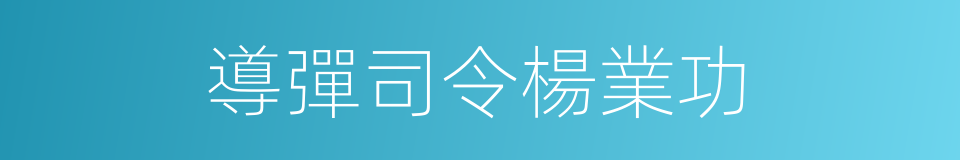 導彈司令楊業功